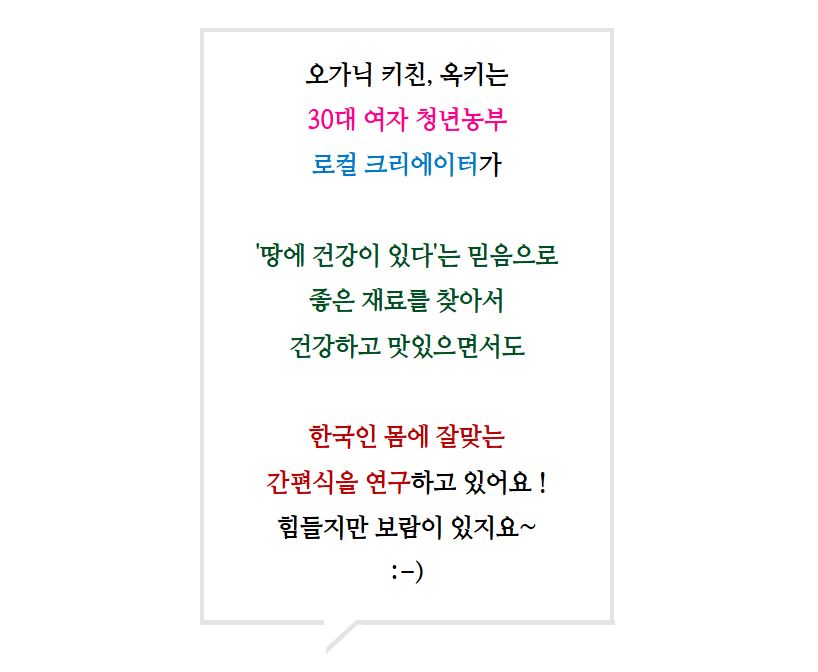 오가닉 키친, 옥키는
30대 여자 청년농부
로컬 크리에이터가

'땅에 건강이 있다'는 믿음으로
좋은 재료를 찾아서
건강하고 맛있으면서도

한국인 몸에 잘맞는
간편식을 연구하고 있어요 !
힘들지만 보람이 있지요~
:-)